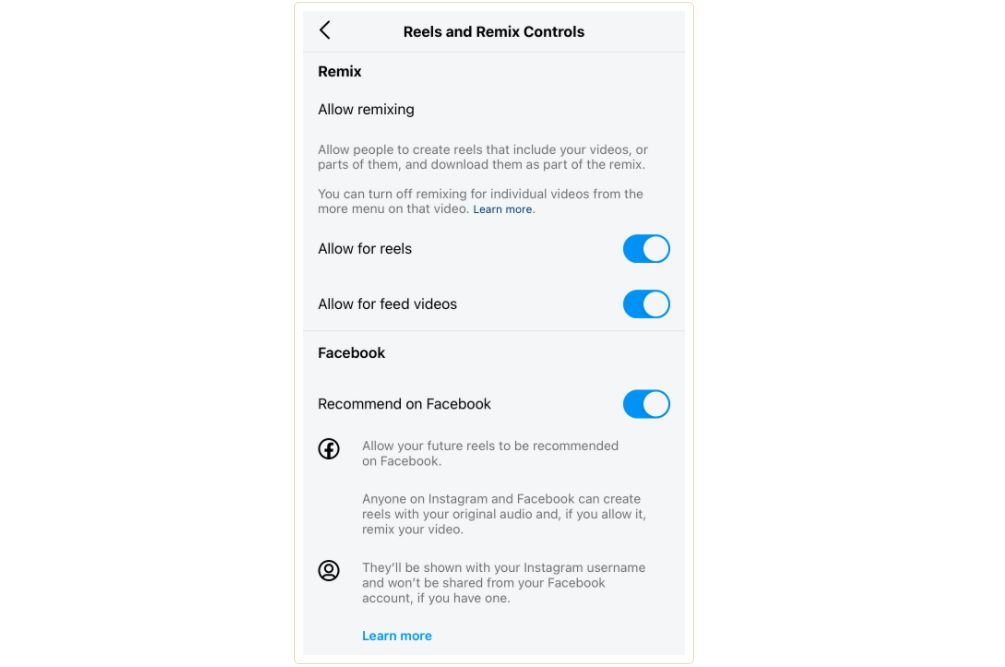 Reels and Remix Controls

Remix

Allow remixing

Allow people to create reels that include your videos, or parts of them, and download them as part of the remix.

You can turn off remixing for individual videos from the more menu on that video. Learn more.

Allow for reels

Allow for feed videos

Facebook

Recommend on Facebook

Allow your future reels to be recommended on Facebook.

Anyone on Instagram and Facebook can create reels with your original audio and, if you allow it, remix your video.

They'll be shown with your Instagram username and won't be shared from your Facebook account, if you have one.

Learn more